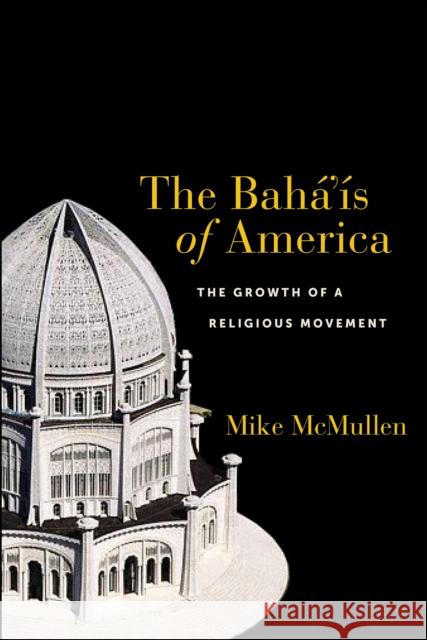 The Bahá'ís of America

THE GROWTH OF A RELIGIOUS MOVEMENT

Mike McMullen